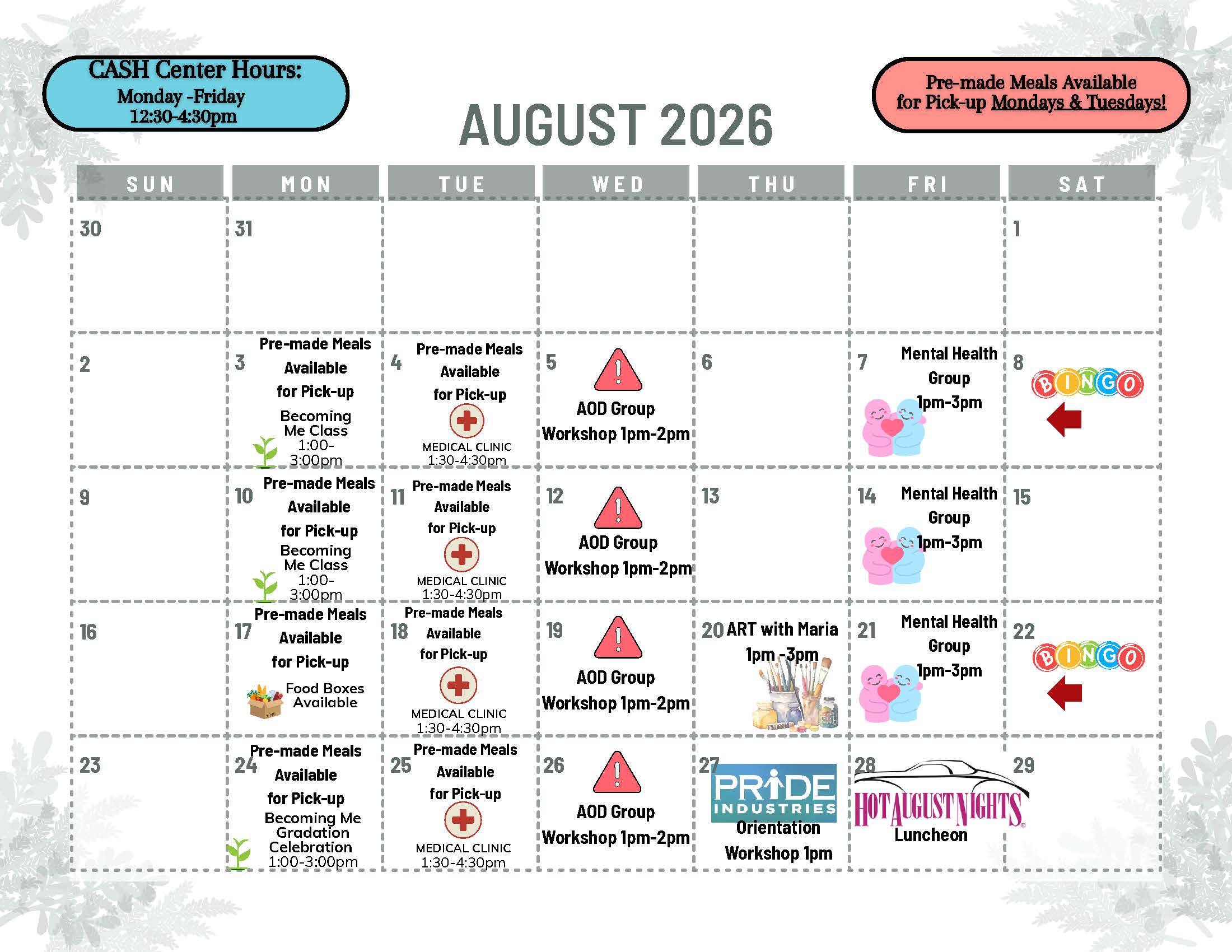 CASH Center Hours:
Monday -Friday
12:30-4:30pm

AUGUST 2026

Pre-made Meals Available for Pick-up Mondays & Tuesdays!

| SUN | MON | TUE | WED | THU | FRI | SAT |
|---|---|---|---|---|---|---|
| 30 | 31 | | | | | 1 |
| 2 | 3 Pre-made Meals Available for Pick-up Becoming Me Class 1:00-3:00pm | 4 Pre-made Meals Available for Pick-up MEDICAL CLINIC 1:30-4:30pm | 5 AOD Group Workshop 1pm-2pm | 6 | 7 Mental Health Group 1pm-3pm | 8 BINGO |
| 9 | 10 Pre-made Meals Available for Pick-up Becoming Me Class 1:00-3:00pm | 11 Pre-made Meals Available for Pick-up MEDICAL CLINIC 1:30-4:30pm | 12 AOD Group Workshop 1pm-2pm | 13 | 14 Mental Health Group 1pm-3pm | 15 |
| 16 | 17 Pre-made Meals Available for Pick-up Food Boxes Available | 18 Pre-made Meals Available for Pick-up MEDICAL CLINIC 1:30-4:30pm | 19 AOD Group Workshop 1pm-2pm | 20 ART with Maria 1pm -3pm | 21 Mental Health Group 1pm-3pm | 22 BINGO |
| 23 | 24 Pre-made Meals Available for Pick-up Becoming Me Gradation Celebration 1:00-3:00pm | 25 Pre-made Meals Available for Pick-up MEDICAL CLINIC 1:30-4:30pm | 26 AOD Group Workshop 1pm-2pm | 27 PRIDE INDUSTRIES Orientation Workshop 1pm | 28 HOT AUGUST NIGHTS Luncheon | 29 |